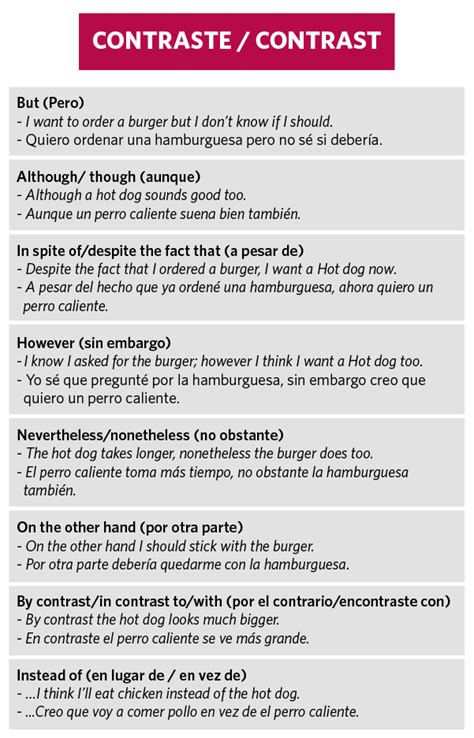 CONTRASTE / CONTRAST

But (Pero)
- I want to order a burger but I don't know if I should.
- Quiero ordenar una hamburguesa pero no sé si debería.

Although/ though (aunque)
- Although a hot dog sounds good too.
- Aunque un perro caliente suena bien también.

In spite of/despite the fact that (a pesar de)
- Despite the fact that I ordered a burger, I want a Hot dog now.
- A pesar del hecho que ya ordené una hamburguesa, ahora quiero un perro caliente.

However (sin embargo)
- I know I asked for the burger; however I think I want a Hot dog too.
- Yo sé que pregunté por la hamburguesa, sin embargo creo que quiero un perro caliente.

Nevertheless/nonetheless (no obstante)
- The hot dog takes longer, nonetheless the burger does too.
- El perro caliente toma más tiempo, no obstante la hamburguesa también.

On the other hand (por otra parte)
- On the other hand I should stick with the burger.
- Por otra parte debería quedarme con la hamburguesa.

By contrast/in contrast to/with (por el contrario/encontraste con)
- By contrast the hot dog looks much bigger.
- En contraste el perro caliente se ve más grande.

Instead of (en lugar de / en vez de)
- ...I think I'll eat chicken instead of the hot dog.
- ...Creo que voy a comer pollo en vez de el perro caliente.